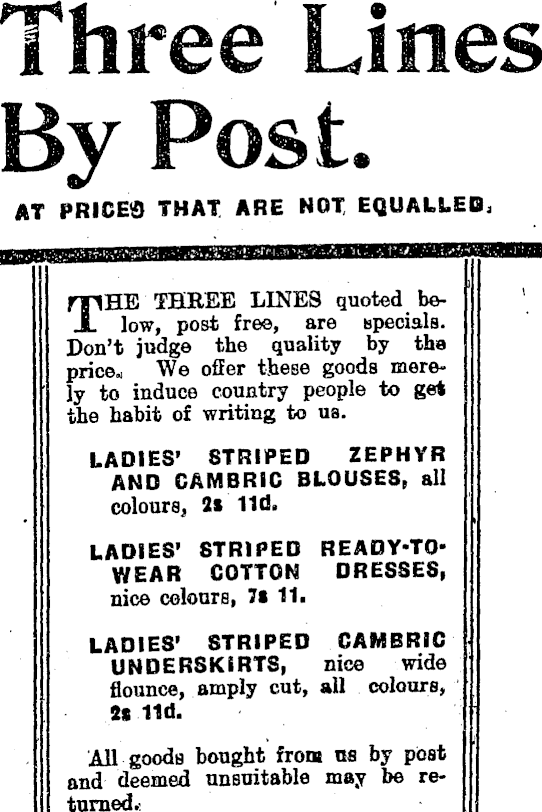 Three Lines By Post.

AT PRICES THAT ARE NOT EQUALLED.

THE THREE LINES quoted below, post free, are specials. Don't judge the quality by the price. We offer these goods merely to induce country people to get the habit of writing to us.

LADIES' STRIPED ZEPHYR AND CAMBRIC BLOUSES, all colours, 2s 11d.

LADIES' STRIPED READY-TO-WEAR COTTON DRESSES, nice colours, 7s 11.

LADIES' STRIPED CAMBRIC UNDERSKIRTS, nice wide flounce, amply cut, all colours, 2s 11d.

All goods bought from us by post and deemed unsuitable may be returned.